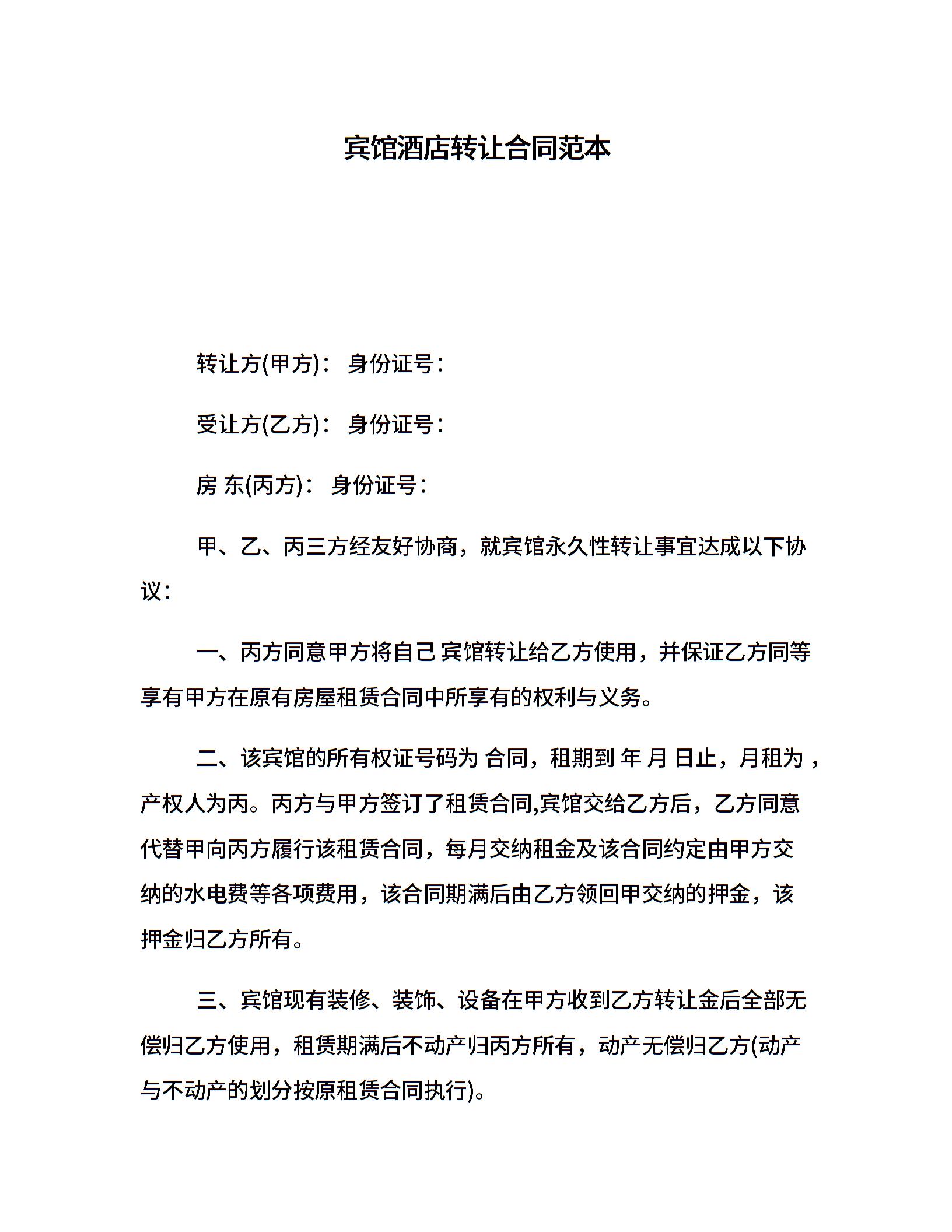 宾馆酒店转让合同范本

转让方(甲方)： 身份证号：

受让方(乙方)： 身份证号：

房 东(丙方)： 身份证号：

甲、乙、丙三方经友好协商，就宾馆永久性转让事宜达成以下协议：

一、丙方同意甲方将自己 宾馆转让给乙方使用，并保证乙方同等享有甲方在原有房屋租赁合同中所享有的权利与义务。

二、该宾馆的所有权证号码为 合同，租期到 年 月 日止，月租为 ，产权人为丙。丙方与甲方签订了租赁合同,宾馆交给乙方后，乙方同意代替甲向丙方履行该租赁合同，每月交纳租金及该合同约定由甲方交纳的水电费等各项费用，该合同期满后由乙方领回甲交纳的押金，该押金归乙方所有。

三、宾馆现有装修、装饰、设备在甲方收到乙方转让金后全部无偿归乙方使用，租赁期满后不动产归丙方所有，动产无偿归乙方(动产与不动产的划分按原租赁合同执行)。